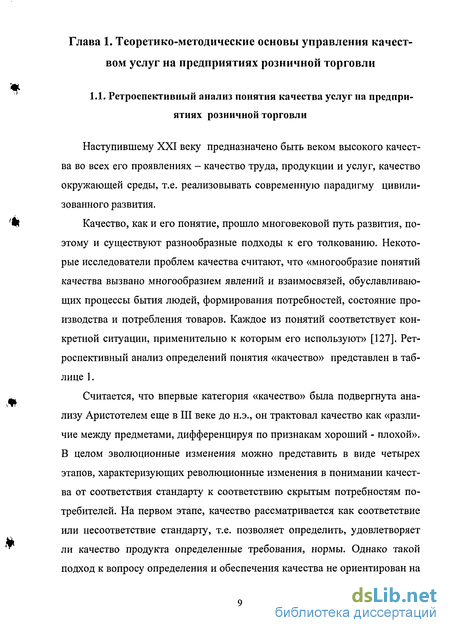 Глава 1. Теоретико-методические основы управления качеством услуг на предприятиях розничной торговли

1.1. Ретроспективный анализ понятия качества услуг на предприятиях розничной торговли

Наступившему XXI веку предназначено быть веком высокого качества во всех его проявлениях – качество труда, продукции и услуг, качество окружающей среды, т.е. реализовывать современную парадигму цивилизованного развития.

Качество, как и его понятие, прошло многовековой путь развития, поэтому и существуют разнообразные подходы к его толкованию. Некоторые исследователи проблем качества считают, что «многообразие понятий качества вызвано многообразием явлений и взаимосвязей, обуславливающих процессы бытия людей, формирования потребностей, состояние производства и потребления товаров. Каждое из понятий соответствует конкретной ситуации, применительно к которым его используют» [127]. Ретроспективный анализ определений понятия «качество» представлен в таблице 1.

Считается, что впервые категория «качество» была подвергнута анализу Аристотелем еще в III веке до н.э., он трактовал качество как «различие между предметами, дифференцируя по признакам хороший - плохой». В целом эволюционные изменения можно представить в виде четырех этапов, характеризующих революционные изменения в понимании качества от соответствия стандарту к соответствию скрытым потребностям потребителей. На первом этапе, качество рассматривается как соответствие или несоответствие стандарту, т.е. позволяет определить, удовлетворяет ли качество продукта определенные требования, нормы. Однако такой подход к вопросу определения и обеспечения качества не ориентирован на

9

dsLib.net
библиотека диссертаций